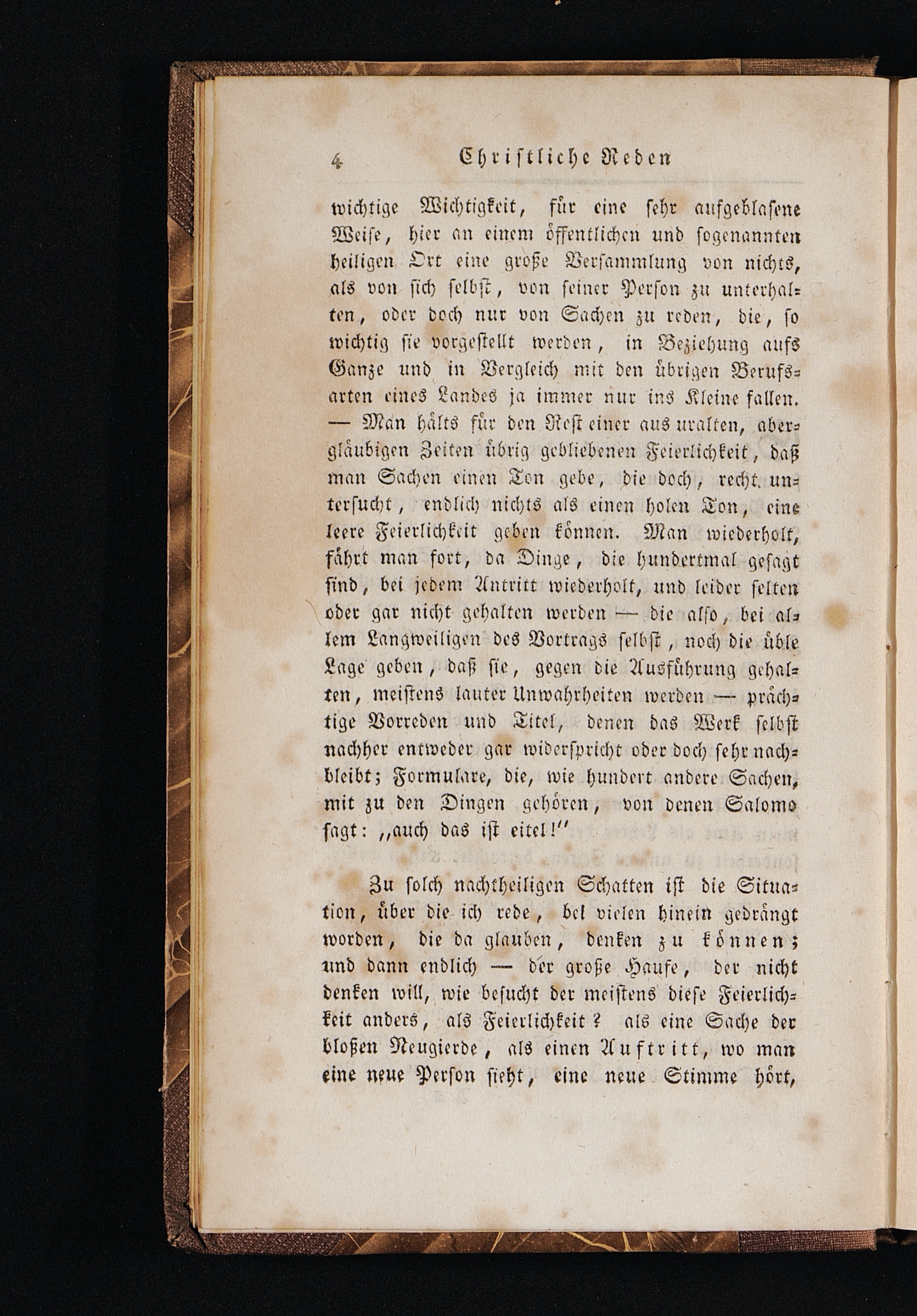 4 Christliche Reden

wichtige Wichtigkeit, für eine sehr aufgeblasene Weise, hier an einem öffentlichen und sogenannten heiligen Ort eine große Versammlung von nichts, als von sich selbst, von seiner Person zu unterhalten, oder doch nur von Sachen zu reden, die, so wichtig sie vorgestellt werden, in Beziehung aufs Ganze und in Vergleich mit den übrigen Berufsarten eines Landes ja immer nur ins Kleine fallen. — Man hälts für den Rest einer aus uralten, abergläubigen Zeiten übrig gebliebenen Feierlichkeit, daß man Sachen einen Ton gebe, die doch, recht untersucht, endlich nichts als einen holen Ton, eine leere Feierlichkeit geben können. Man wiederholt, fährt man fort, da Dinge, die hundertmal gesagt sind, bei jedem Antritt wiederholt, und leider selten oder gar nicht gehalten werden — die also, bei allem Langweiligen des Vortrags selbst, noch die üble Lage geben, daß sie, gegen die Ausführung gehalten, meistens lauter Unwahrheiten werden — prächtige Vorreden und Titel, denen das Werk selbst nachher entweder gar widerspricht oder doch sehr nachbleibt; Formulare, die, wie hundert andere Sachen, mit zu den Dingen gehören, von denen Salomo sagt: „auch das ist eitel!“

Zu solch nachtheiligen Schatten ist die Situation, über die ich rede, bei vielen hinein gedrängt worden, die da glauben, denken zu können; und dann endlich — der große Haufe, der nicht denken will, wie besucht der meistens diese Feierlichkeit anders, als Feierlichkeit? als eine Sache der bloßen Neugierde, als einen Auftritt, wo man eine neue Person sieht, eine neue Stimme hört,